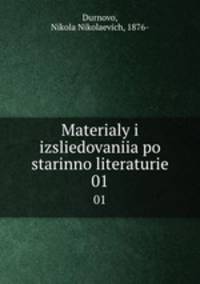 Durnovo,
Nikola Nikolaevich, 1876-

Materialy i izsliedovaniia po starinno literaturie 01

01